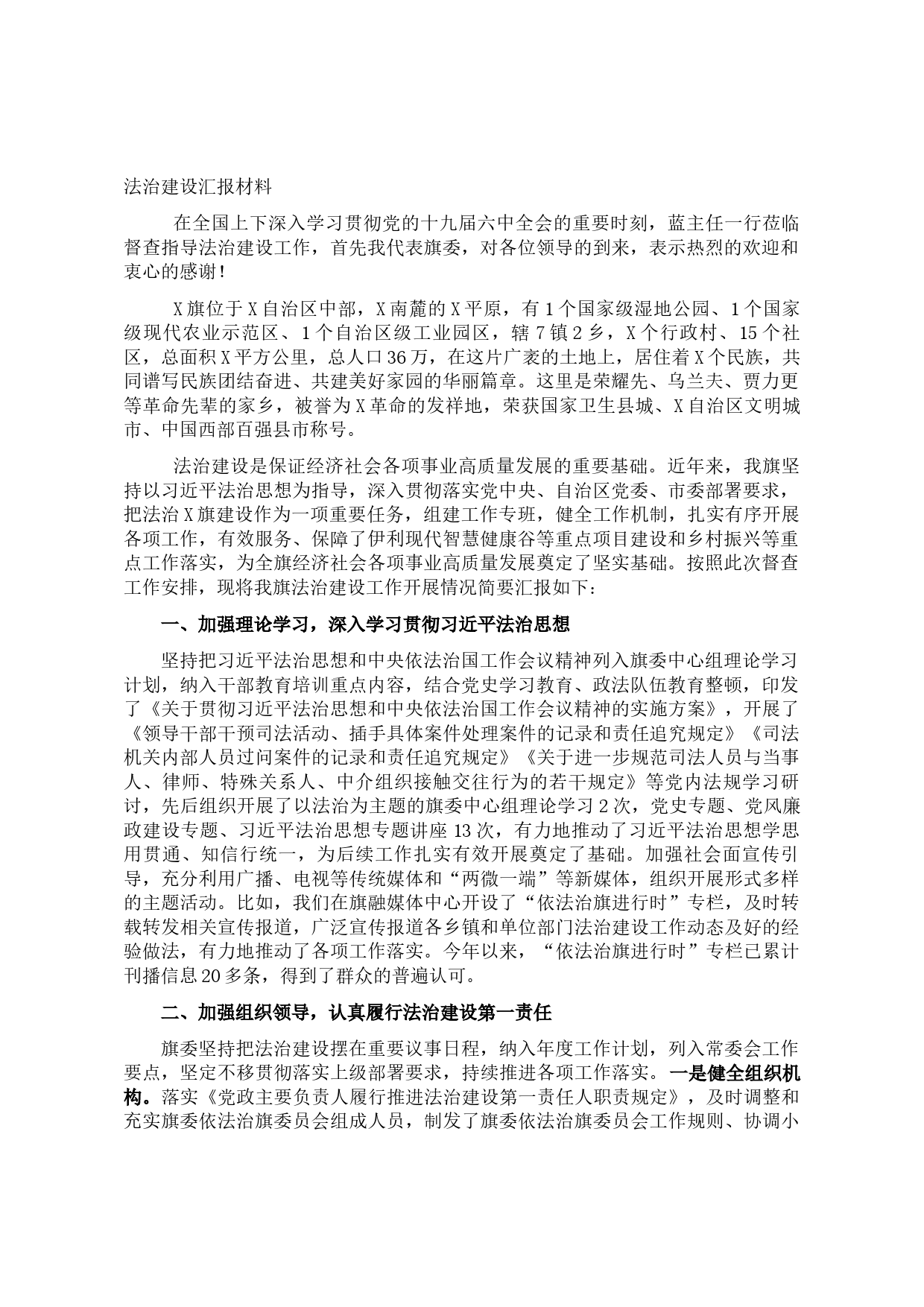 法治建设汇报材料

在全国上下深入学习贯彻党的十九届六中全会的重要时刻，蓝主任一行莅临督查指导法治建设工作，首先我代表旗委，对各位领导的到来，表示热烈的欢迎和衷心的感谢！

X旗位于X自治区中部，X南麓的X平原，有1个国家级湿地公园、1个国家级现代农业示范区、1个自治区级工业园区，辖7镇2乡，X个行政村、15个社区，总面积X平方公里，总人口36万，在这片广袤的土地上，居住着X个民族，共同谱写民族团结奋进、共建美好家园的华丽篇章。这里是荣耀先、乌兰夫、贾力更等革命先辈的家乡，被誉为X革命的发祥地，荣获国家卫生县城、X自治区文明城市、中国西部百强县市称号。

法治建设是保证经济社会各项事业高质量发展的重要基础。近年来，我旗坚持以习近平法治思想为指导，深入贯彻落实党中央、自治区党委、市委部署要求，把法治X旗建设作为一项重要任务，组建工作专班，健全工作机制，扎实有序开展各项工作，有效服务、保障了伊利现代智慧健康谷等重点项目建设和乡村振兴等重点工作落实，为全旗经济社会各项事业高质量发展奠定了坚实基础。按照此次督查工作安排，现将我旗法治建设工作开展情况简要汇报如下：

一、加强理论学习，深入学习贯彻习近平法治思想

坚持把习近平法治思想和中央依法治国工作会议精神列入旗委中心组理论学习计划，纳入干部教育培训重点内容，结合党史学习教育、政法队伍教育整顿，印发了《关于贯彻习近平法治思想和中央依法治国工作会议精神的实施方案》，开展了《领导干部干预司法活动、插手具体案件处理案件的记录和责任追究规定》《司法机关内部人员过问案件的记录和责任追究规定》《关于进一步规范司法人员与当事人、律师、特殊关系人、中介组织接触交往行为的若干规定》等党内法规学习研讨，先后组织开展了以法治为主题的旗委中心组理论学习2次，党史专题、党风廉政建设专题、习近平法治思想专题讲座13次，有力地推动了习近平法治思想学思用贯通、知信行统一，为后续工作扎实有效开展奠定了基础。加强社会面宣传引导，充分利用广播、电视等传统媒体和“两微一端”等新媒体，组织开展形式多样的主题活动。比如，我们在旗融媒体中心开设了“依法治旗进行时”专栏，及时转载转发相关宣传报道，广泛宣传报道各乡镇和单位部门法治建设工作动态及好的经验做法，有力地推动了各项工作落实。今年以来，“依法治旗进行时”专栏已累计刊播信息20多条，得到了群众的普遍认可。

二、加强组织领导，认真履行法治建设第一责任

旗委坚持把法治建设摆在重要议事日程，纳入年度工作计划，列入常委会工作要点，坚定不移贯彻落实上级部署要求，持续推进各项工作落实。一是健全组织机构。落实《党政主要负责人履行推进法治建设第一责任人职责规定》，及时调整和充实旗委依法治旗委员会组成人员，制发了旗委依法治旗委员会工作规则、协调小